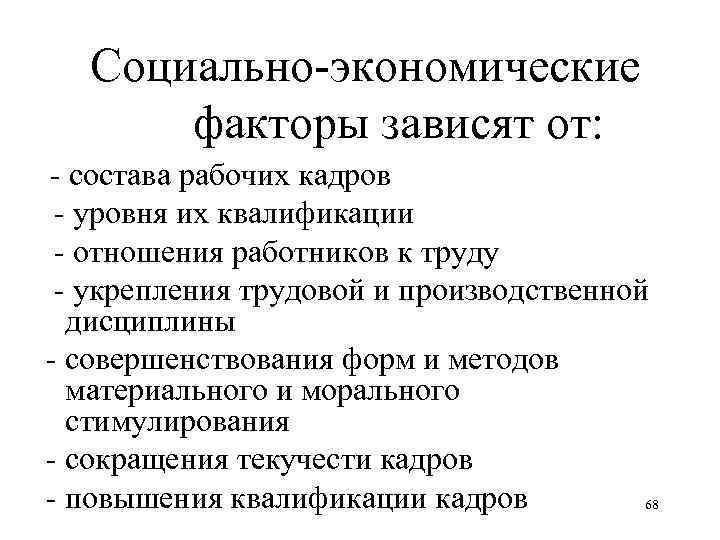 Социально-экономические факторы зависят от:

- состава рабочих кадров
- уровня их квалификации
- отношения работников к труду
- укрепления трудовой и производственной дисциплины
- совершенствования форм и методов материального и морального стимулирования
- сокращения текучести кадров
- повышения квалификации кадров

68